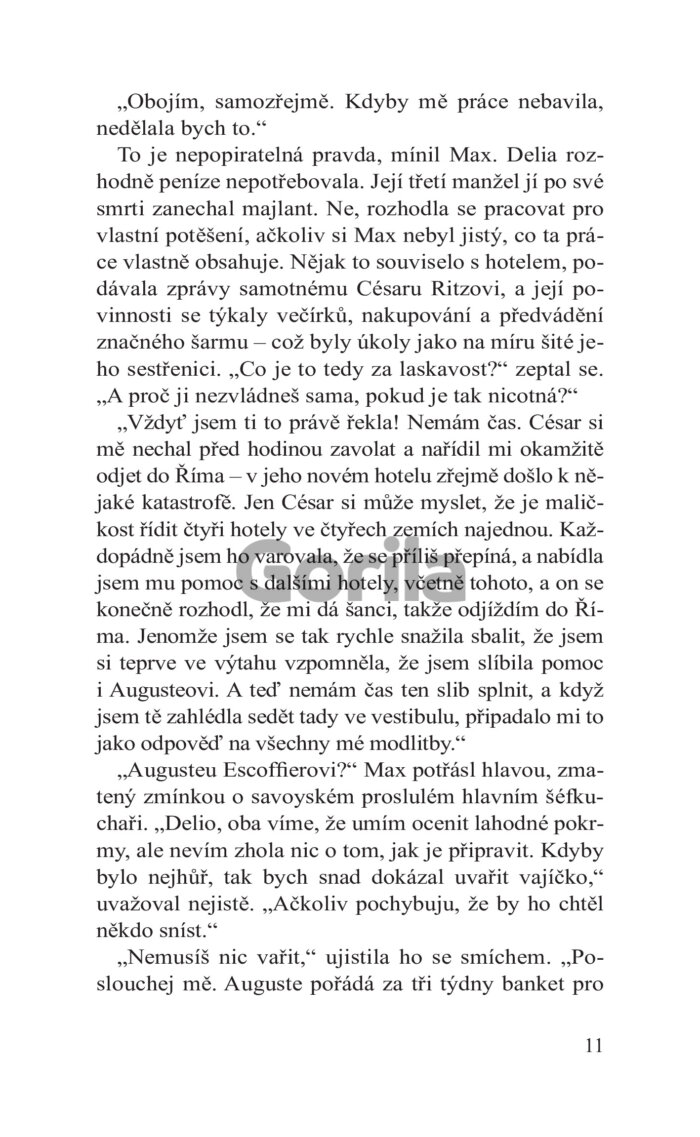 „Obojím, samozřejmě. Kdyby mě práce nebavila, nedělala bych to.“

To je nepopiratelná pravda, mínil Max. Delia rozhodně peníze nepotřebovala. Její třetí manžel jí po své smrti zanechal majlant. Ne, rozhodla se pracovat pro vlastní potěšení, ačkoliv si Max nebyl jistý, co ta práce vlastně obsahuje. Nějak to souviselo s hotelem, podávala zprávy samotnému Césaru Ritzovi, a její povinnosti se týkaly večírků, nakupování a předvádění značného šarmu – což byly úkoly jako na míru šité jeho sestřenici. „Co je to tedy za laskavost?“ zeptal se. „A proč ji nezvládneš sama, pokud je tak nicotná?“

„Vždyť jsem ti to právě řekla! Nemám čas. César si mě nechal před hodinou zavolat a nařídil mi okamžitě odjet do Říma – v jeho novém hotelu zřejmě došlo k nějaké katastrofě. Jen César si může myslet, že je maličkost řídit čtyři hotely ve čtyřech zemích najednou. Každopádně jsem ho varovala, že se příliš přepíná, a nabídla jsem mu pomoc s dalšími hotely, včetně tohoto, a on se konečně rozhodl, že mi dá šanci, takže odjíždím do Říma. Jenomže jsem se tak rychle snažila sbalit, že jsem si teprve ve výtahu vzpomněla, že jsem slíbila pomoc i Augusteovi. A teď nemám čas ten slib splnit, a když jsem tě zahlédla sedět tady ve vestibulu, připadalo mi to jako odpověď na všechny mé modlitby.“

„Augusteu Escoffierovi?“ Max potřásl hlavou, zmatený zmínkou o savoyském proslulém hlavním šéfkuchaři. „Delio, oba víme, že umím ocenit lahodné pokrmy, ale nevím zhola nic o tom, jak je připravit. Kdyby bylo nejhůř, tak bych snad dokázal uvařit vajíčko,“ uvažoval nejistě. „Ačkoliv pochybuju, že by ho chtěl někdo sníst.“

„Nemusíš nic vařit,“ ujistila ho se smíchem. „Poslouchej mě. Auguste pořádá za tři týdny banket pro

Gorila

11